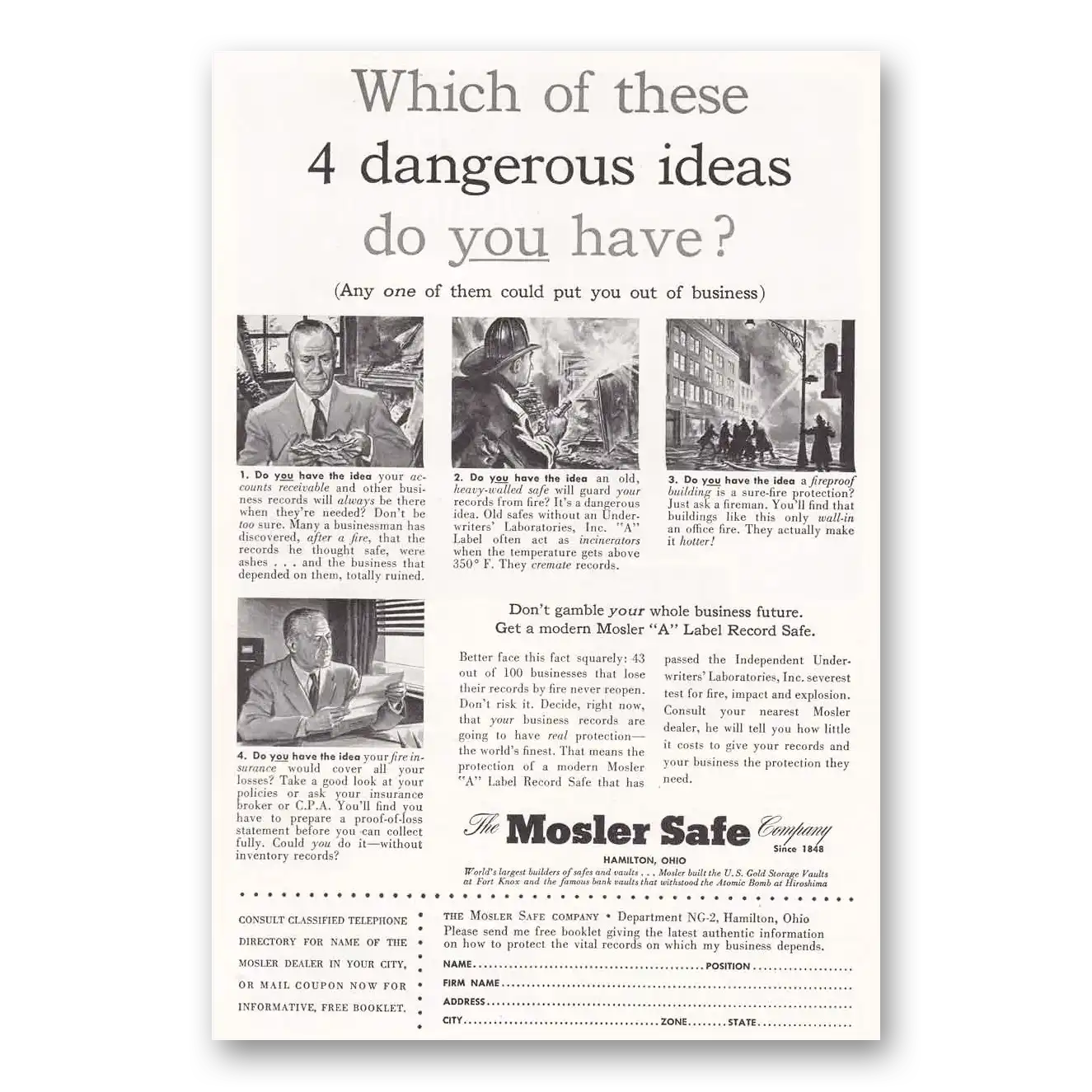 Which of these 4 dangerous ideas do you have?

(Any one of them could put you out of business)

1. Do you have the idea your accounts receivable and other business records will always be there when they're needed? Don't be too sure. Many a businessman has discovered, after a fire, that the records he thought safe, were ashes . . . and the business that depended on them, totally ruined.

2. Do you have the idea an old, heavy-walled safe will guard your records from fire? It's a dangerous idea. Old safes without an Underwriters' Laboratories, Inc. "A" Label often act as incinerators when the temperature gets above 350° F. They cremate records.

3. Do you have the idea a fireproof building is a sure-fire protection? Just ask a fireman. You'll find that buildings like this only wall-in an office fire. They actually make it hotter!

4. Do you have the idea your fire insurance would cover all your losses? Take a good look at your policies or ask your insurance broker or C.P.A. You'll find you have to prepare a proof-of-loss statement before you can collect fully. Could you do it—without inventory records?

Don't gamble your whole business future.
Get a modern Mosler "A" Label Record Safe.

Better face this fact squarely: 43 out of 100 businesses that lose their records by fire never reopen. Don't risk it. Decide, right now, that your business records are going to have real protection—the world's finest. That means the protection of a modern Mosler "A" Label Record Safe that has passed the Independent Underwriters' Laboratories, Inc. severest test for fire, impact and explosion. Consult your nearest Mosler dealer, he will tell you how little it costs to give your records and your business the protection they need.

The Mosler Safe Company
Since 1848
HAMILTON, OHIO
World's largest builders of safes and vaults . . . Mosler built the U. S. Gold Storage Vaults at Fort Knox and the famous bank vaults that withstood the Atomic Bomb at Hiroshima

CONSULT CLASSIFIED TELEPHONE DIRECTORY FOR NAME OF THE MOSLER DEALER IN YOUR CITY, OR MAIL COUPON NOW FOR INFORMATIVE, FREE BOOKLET.

THE MOSLER SAFE COMPANY • Department NG-2, Hamilton, Ohio
Please send me free booklet giving the latest authentic information on how to protect the vital records on which my business depends.

NAME ____ POSITION ____
FIRM NAME ____
ADDRESS ____
CITY ____ ZONE ____ STATE ____